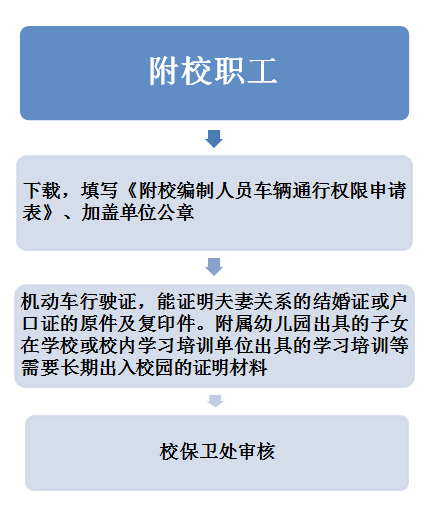 附校职工

下载，填写《附校编制人员车辆通行权限申请表》、加盖单位公章

机动车行驶证，能证明夫妻关系的结婚证或户口证的原件及复印件。附属幼儿园出具的子女在学校或校内学习培训单位出具的学习培训等需要长期出入校园的证明材料

校保卫处审核